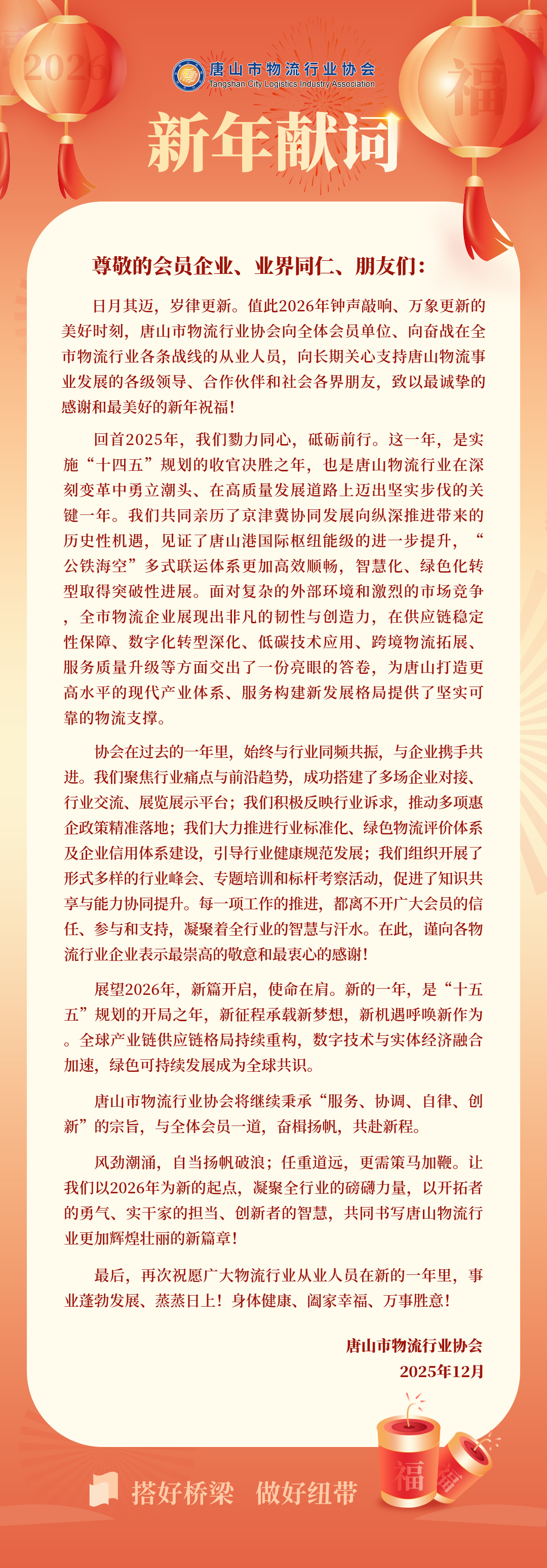 2026

福

唐山市物流行业协会
Tangshan City Logistics Industry Association

新年献词

尊敬的会员企业、业界同仁、朋友们：

日月其迈，岁律更新。值此2026年钟声敲响、万象更新的美好时刻，唐山市物流行业协会向全体会员单位、向奋战在全市物流行业各条战线的从业人员，向长期关心支持唐山物流事业发展的各级领导、合作伙伴和社会各界朋友，致以最诚挚的感谢和最美好的新年祝福！

回首2025年，我们勠力同心，砥砺前行。这一年，是实施“十四五”规划的收官决胜之年，也是唐山物流行业在深刻变革中勇立潮头、在高质量发展道路上迈出坚实步伐的关键一年。我们共同亲历了京津冀协同发展向纵深推进带来的历史性机遇，见证了唐山港国际枢纽能级的进一步提升，“公铁海空”多式联运体系更加高效顺畅，智慧化、绿色化转型取得突破性进展。面对复杂的外部环境和激烈的市场竞争，全市物流企业展现出非凡的韧性与创造力，在供应链稳定性保障、数字化转型深化、低碳技术应用、跨境物流拓展、服务质量升级等方面交出了一份亮眼的答卷，为唐山打造更高水平的现代产业体系、服务构建新发展格局提供了坚实可靠的物流支撑。

协会在过去的一年里，始终与行业同频共振，与企业携手共进。我们聚焦行业痛点与前沿趋势，成功搭建了多场企业对接、行业交流、展览展示平台；我们积极反映行业诉求，推动多项惠企政策精准落地；我们大力推进行业标准化、绿色物流评价体系及企业信用体系建设，引导行业健康规范发展；我们组织开展了形式多样的行业峰会、专题培训和标杆考察活动，促进了知识共享与能力协同提升。每一项工作的推进，都离不开广大会员的信任、参与和支持，凝聚着全行业的智慧与汗水。在此，谨向各物流行业企业表示最崇高的敬意和最衷心的感谢！

展望2026年，新篇开启，使命在肩。新的一年，是“十五五”规划的开局之年，新征程承载新梦想，新机遇呼唤新作为。全球产业链供应链格局持续重构，数字技术与实体经济融合加速，绿色可持续发展成为全球共识。

唐山市物流行业协会将继续秉承“服务、协调、自律、创新”的宗旨，与全体会员一道，奋楫扬帆，共赴新程。

风劲潮涌，自当扬帆破浪；任重道远，更需策马加鞭。让我们以2026年为新的起点，凝聚全行业的磅礴力量，以开拓者的勇气、实干家的担当、创新者的智慧，共同书写唐山物流行业更加辉煌壮丽的新篇章！

最后，再次祝愿广大物流行业从业人员在新的一年里，事业蓬勃发展、蒸蒸日上！身体健康、阖家幸福、万事胜意！

唐山市物流行业协会
2025年12月

搭好桥梁　做好纽带

福

福